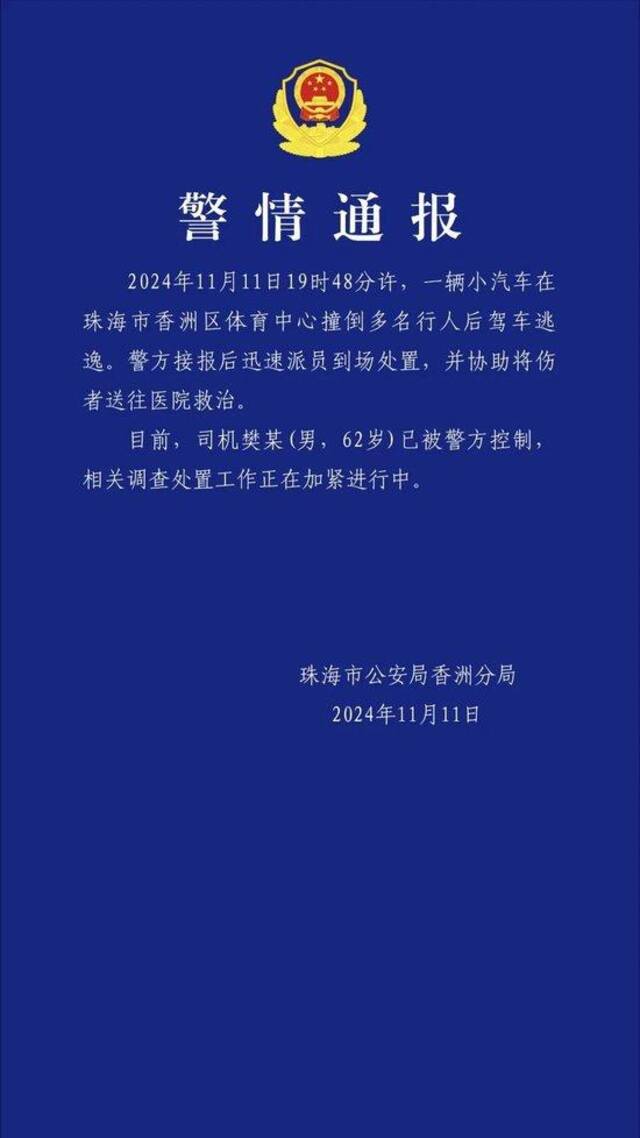 警情通报

2024年11月11日19时48分许，一辆小汽车在珠海市香洲区体育中心撞倒多名行人后驾车逃逸。警方接报后迅速派员到场处置，并协助将伤者送往医院救治。

目前，司机樊某（男，62岁）已被警方控制，相关调查处置工作正在加紧进行中。

珠海市公安局香洲分局
2024年11月11日